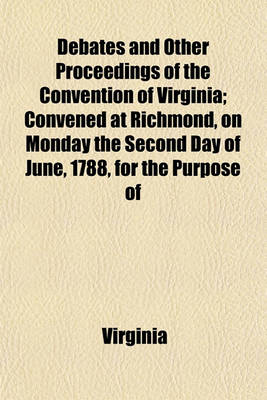 Debates and Other Proceedings of the Convention of Virginia; Convened at Richmond, on Monday the Second Day of June, 1788, for the Purpose of

Virginia